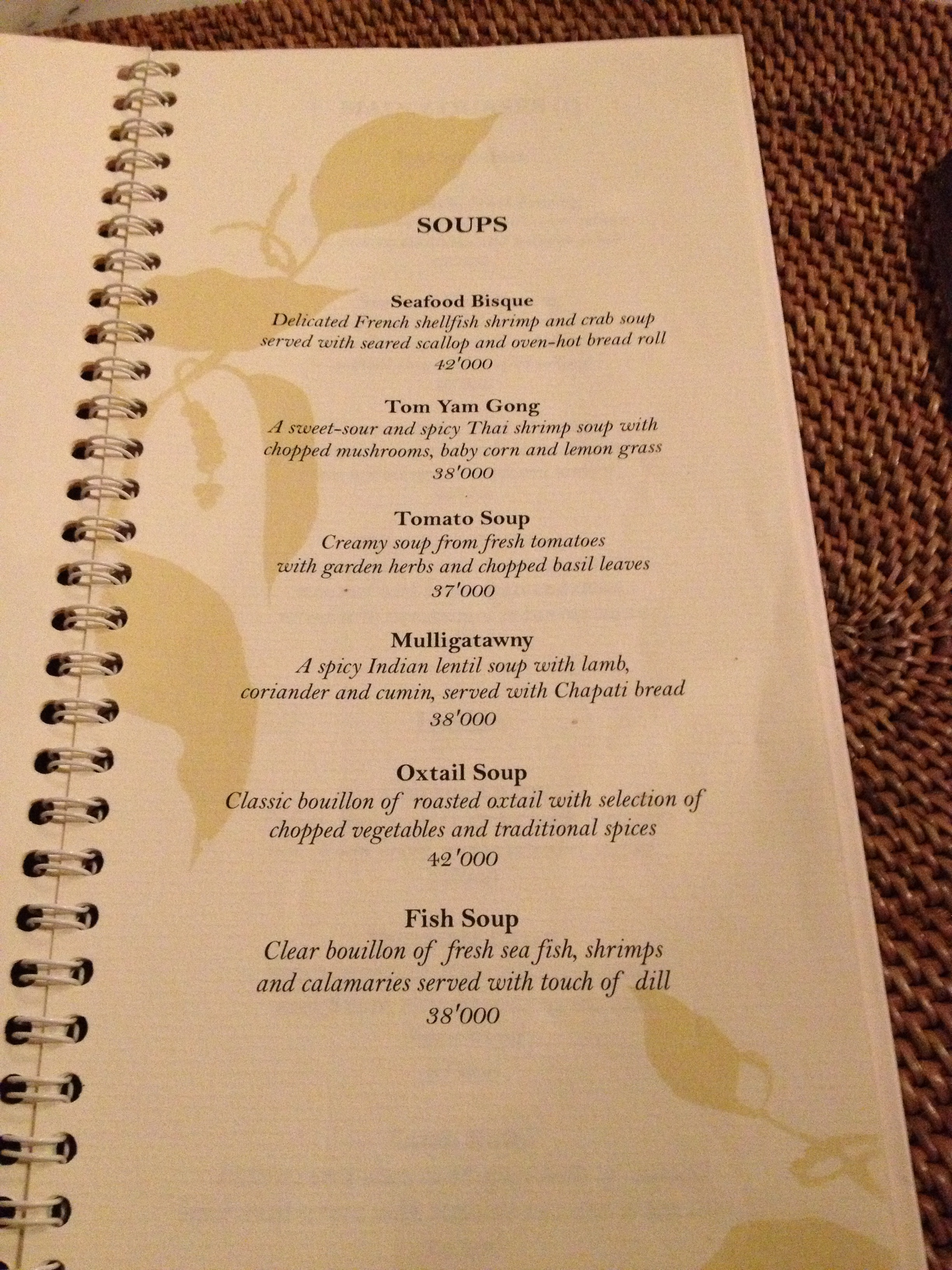 SOUPS

Seafood Bisque
Delicated French shellfish shrimp and crab soup served with seared scallop and oven-hot bread roll
42'000

Tom Yam Gong
A sweet-sour and spicy Thai shrimp soup with chopped mushrooms, baby corn and lemon grass
38'000

Tomato Soup
Creamy soup from fresh tomatoes with garden herbs and chopped basil leaves
37'000

Mulligatawny
A spicy Indian lentil soup with lamb, coriander and cumin, served with Chapati bread
38'000

Oxtail Soup
Classic bouillon of roasted oxtail with selection of chopped vegetables and traditional spices
42'000

Fish Soup
Clear bouillon of fresh sea fish, shrimps and calamaries served with touch of dill
38'000